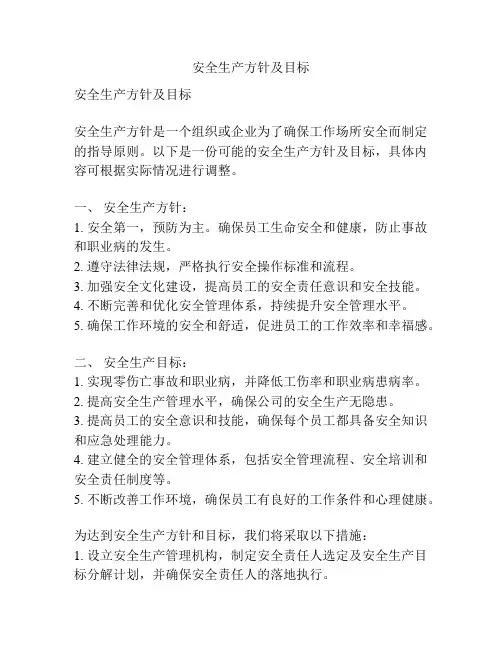 安全生产方针及目标

安全生产方针及目标

安全生产方针是一个组织或企业为了确保工作场所安全而制定的指导原则。以下是一份可能的安全生产方针及目标，具体内容可根据实际情况进行调整。

一、 安全生产方针：
1. 安全第一，预防为主。确保员工生命安全和健康，防止事故和职业病的发生。
2. 遵守法律法规，严格执行安全操作标准和流程。
3. 加强安全文化建设，提高员工的安全责任意识和安全技能。
4. 不断完善和优化安全管理体系，持续提升安全管理水平。
5. 确保工作环境的安全和舒适，促进员工的工作效率和幸福感。

二、 安全生产目标：
1. 实现零伤亡事故和职业病，并降低工伤率和职业病患病率。
2. 提高安全生产管理水平，确保公司的安全生产无隐患。
3. 提高员工的安全意识和技能，确保每个员工都具备安全知识和应急处理能力。
4. 建立健全的安全管理体系，包括安全管理流程、安全培训和安全责任制度等。
5. 不断改善工作环境，确保员工有良好的工作条件和心理健康。

为达到安全生产方针和目标，我们将采取以下措施：
1. 设立安全生产管理机构，制定安全责任人选定及安全生产目标分解计划，并确保安全责任人的落地执行。